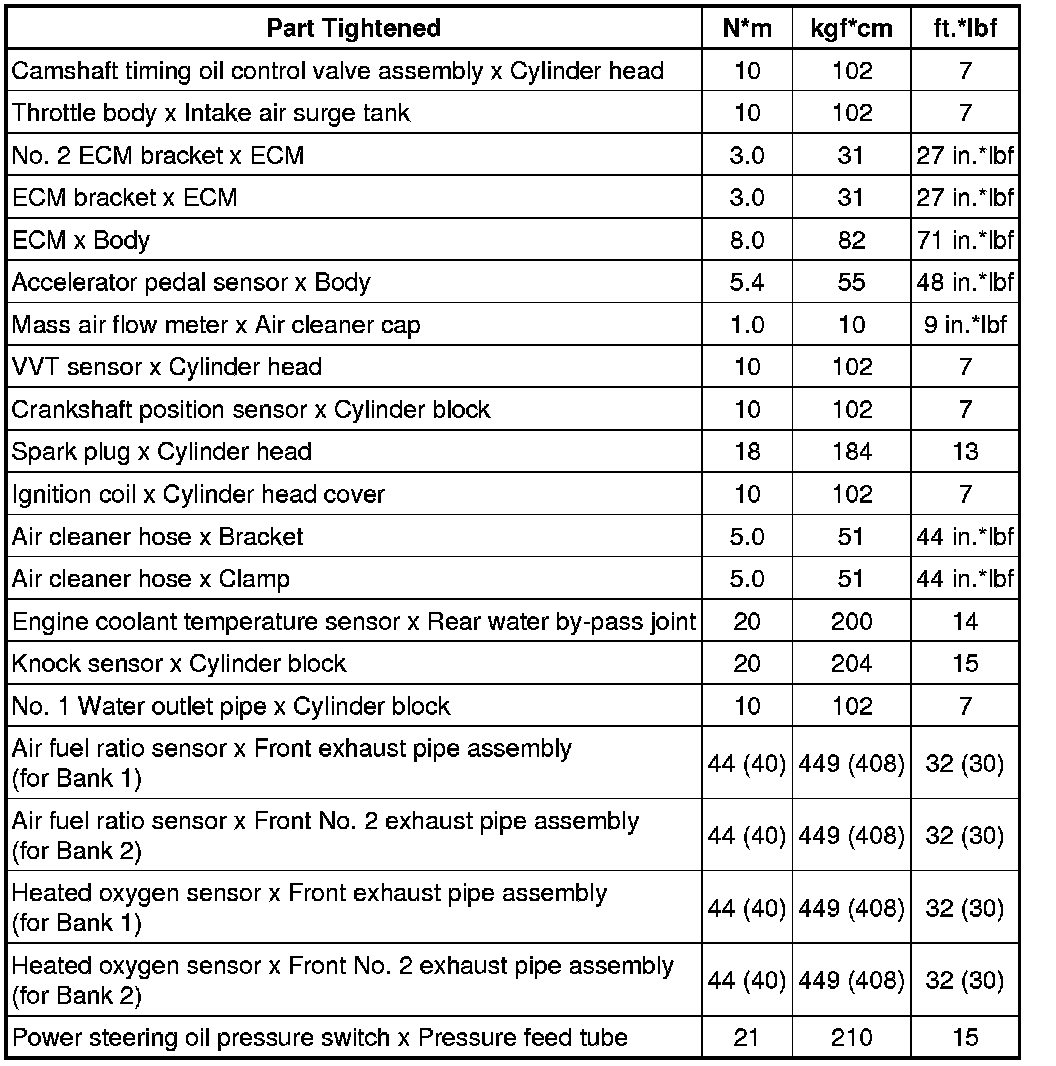 | Part Tightened | N*m | kgf*cm | ft.*lbf |
|---|---|---|---|
| Camshaft timing oil control valve assembly x Cylinder head | 10 | 102 | 7 |
| Throttle body x Intake air surge tank | 10 | 102 | 7 |
| No. 2 ECM bracket x ECM | 3.0 | 31 | 27 in.*lbf |
| ECM bracket x ECM | 3.0 | 31 | 27 in.*lbf |
| ECM x Body | 8.0 | 82 | 71 in.*lbf |
| Accelerator pedal sensor x Body | 5.4 | 55 | 48 in.*lbf |
| Mass air flow meter x Air cleaner cap | 1.0 | 10 | 9 in.*lbf |
| VVT sensor x Cylinder head | 10 | 102 | 7 |
| Crankshaft position sensor x Cylinder block | 10 | 102 | 7 |
| Spark plug x Cylinder head | 18 | 184 | 13 |
| Ignition coil x Cylinder head cover | 10 | 102 | 7 |
| Air cleaner hose x Bracket | 5.0 | 51 | 44 in.*lbf |
| Air cleaner hose x Clamp | 5.0 | 51 | 44 in.*lbf |
| Engine coolant temperature sensor x Rear water by-pass joint | 20 | 200 | 14 |
| Knock sensor x Cylinder block | 20 | 204 | 15 |
| No. 1 Water outlet pipe x Cylinder block | 10 | 102 | 7 |
| Air fuel ratio sensor x Front exhaust pipe assembly (for Bank 1) | 44 (40) | 449 (408) | 32 (30) |
| Air fuel ratio sensor x Front No. 2 exhaust pipe assembly (for Bank 2) | 44 (40) | 449 (408) | 32 (30) |
| Heated oxygen sensor x Front exhaust pipe assembly (for Bank 1) | 44 (40) | 449 (408) | 32 (30) |
| Heated oxygen sensor x Front No. 2 exhaust pipe assembly (for Bank 2) | 44 (40) | 449 (408) | 32 (30) |
| Power steering oil pressure switch x Pressure feed tube | 21 | 210 | 15 |